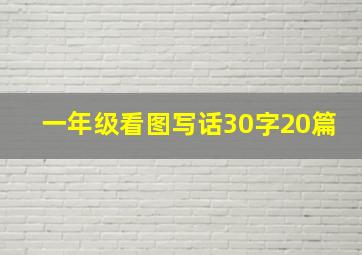 一年级看图写话30字20篇